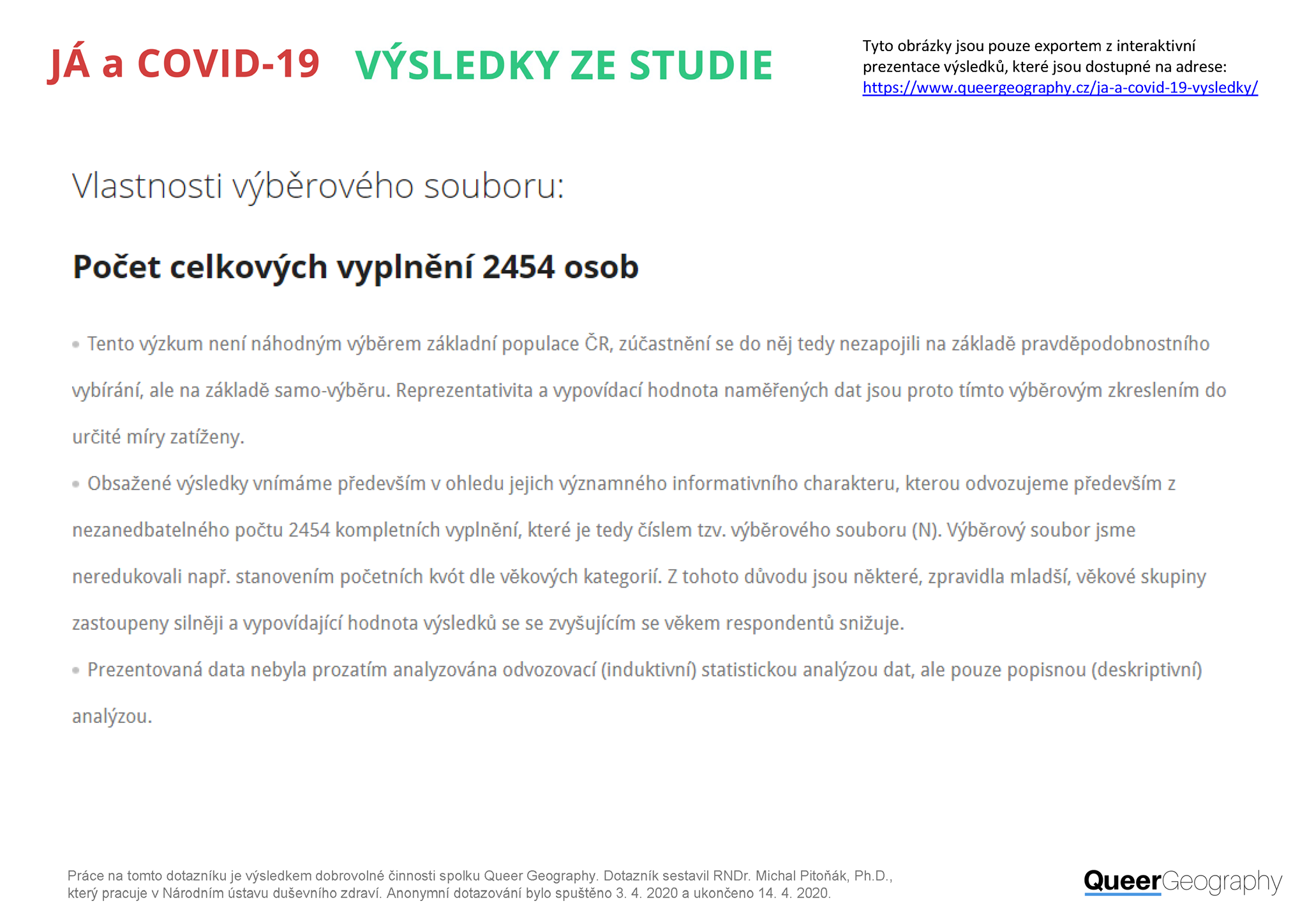 JÁ a COVID-19 VÝSLEDKY ZE STUDIE

Tyto obrázky jsou pouze exportem z interaktivní prezentace výsledků, které jsou dostupné na adrese: https://www.queergeography.cz/ja-a-covid-19-vysledky/

Vlastnosti výběrového souboru:

Počet celkových vyplnění 2454 osob

• Tento výzkum není náhodným výběrem základní populace ČR, zúčastnění se do něj tedy nezapojili na základě pravděpodobnostního vybírání, ale na základě samo-výběru. Reprezentativita a vypovídací hodnota naměřených dat jsou proto tímto výběrovým zkreslením do určité míry zatíženy.

• Obsažené výsledky vnímáme především v ohledu jejich významného informativního charakteru, kterou odvozujeme především z nezanedbatelného počtu 2454 kompletních vyplnění, které je tedy číslem tzv. výběrového souboru (N). Výběrový soubor jsme neredukovali např. stanovením početních kvót dle věkových kategorií. Z tohoto důvodu jsou některé, zpravidla mladší, věkové skupiny zastoupeny silněji a vypovídající hodnota výsledků se se zvyšujícím se věkem respondentů snižuje.

• Prezentovaná data nebyla prozatím analyzována odvozovací (induktivní) statistickou analýzou dat, ale pouze popisnou (deskriptivní) analýzou.

Práce na tomto dotazníku je výsledkem dobrovolné činnosti spolku Queer Geography. Dotazník sestavil RNDr. Michal Pitoňák, Ph.D., který pracuje v Národním ústavu duševního zdraví. Anonymní dotazování bylo spuštěno 3. 4. 2020 a ukončeno 14. 4. 2020.

QueerGeography